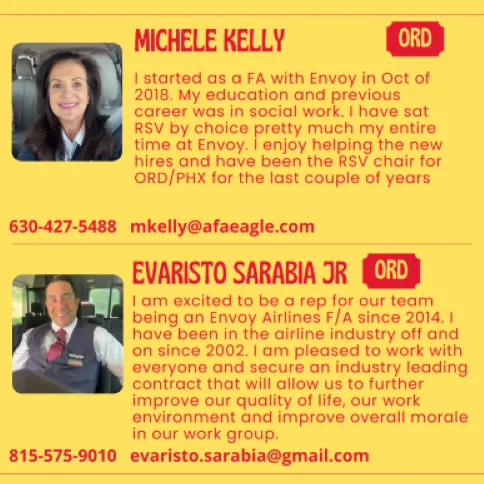 MICHELE KELLY

ORD

I started as a FA with Envoy in Oct of 2018. My education and previous career was in social work. I have sat RSV by choice pretty much my entire time at Envoy. I enjoy helping the new hires and have been the RSV chair for ORD/PHX for the last couple of years

630-427-5488 mkelly@afaeagle.com

EVARISTO SARABIA JR

ORD

I am excited to be a rep for our team being an Envoy Airlines F/A since 2014. I have been in the airline industry off and on since 2002. I am pleased to work with everyone and secure an industry leading contract that will allow us to further improve our quality of life, our work environment and improve overall morale in our work group.

815-575-9010 evaristo.sarabia@gmail.com